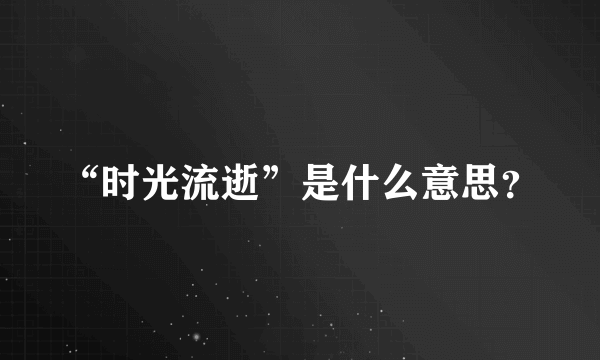 “时光流逝”是什么意思?